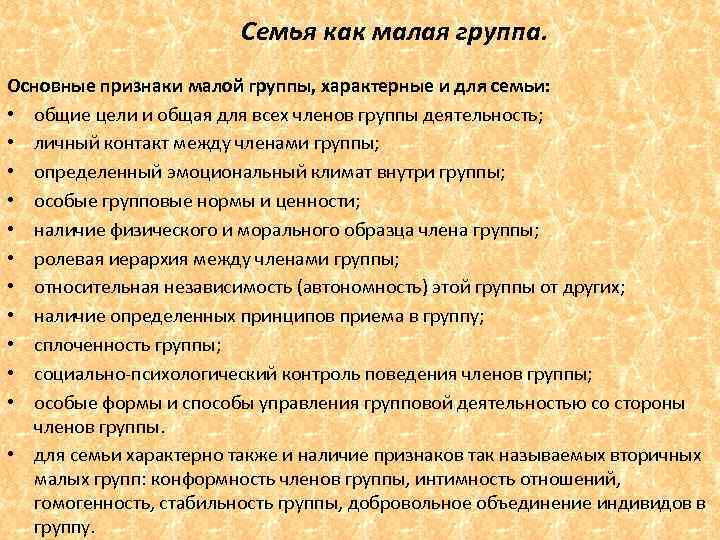 Семья как малая группа.

Основные признаки малой группы, характерные и для семьи:
• общие цели и общая для всех членов группы деятельность;
• личный контакт между членами группы;
• определенный эмоциональный климат внутри группы;
• особые групповые нормы и ценности;
• наличие физического и морального образца члена группы;
• ролевая иерархия между членами группы;
• относительная независимость (автономность) этой группы от других;
• наличие определенных принципов приема в группу;
• сплоченность группы;
• социально-психологический контроль поведения членов группы;
• особые формы и способы управления групповой деятельностью со стороны членов группы.
• для семьи характерно также и наличие признаков так называемых вторичных малых групп: конформность членов группы, интимность отношений, гомогенность, стабильность группы, добровольное объединение индивидов в группу.